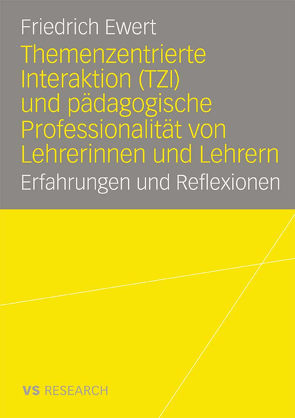 Friedrich Ewert

Themenzentrierte Interaktion (TZI) und pädagogische Professionalität von Lehrerinnen und Lehrern

Erfahrungen und Reflexionen

VS RESEARCH